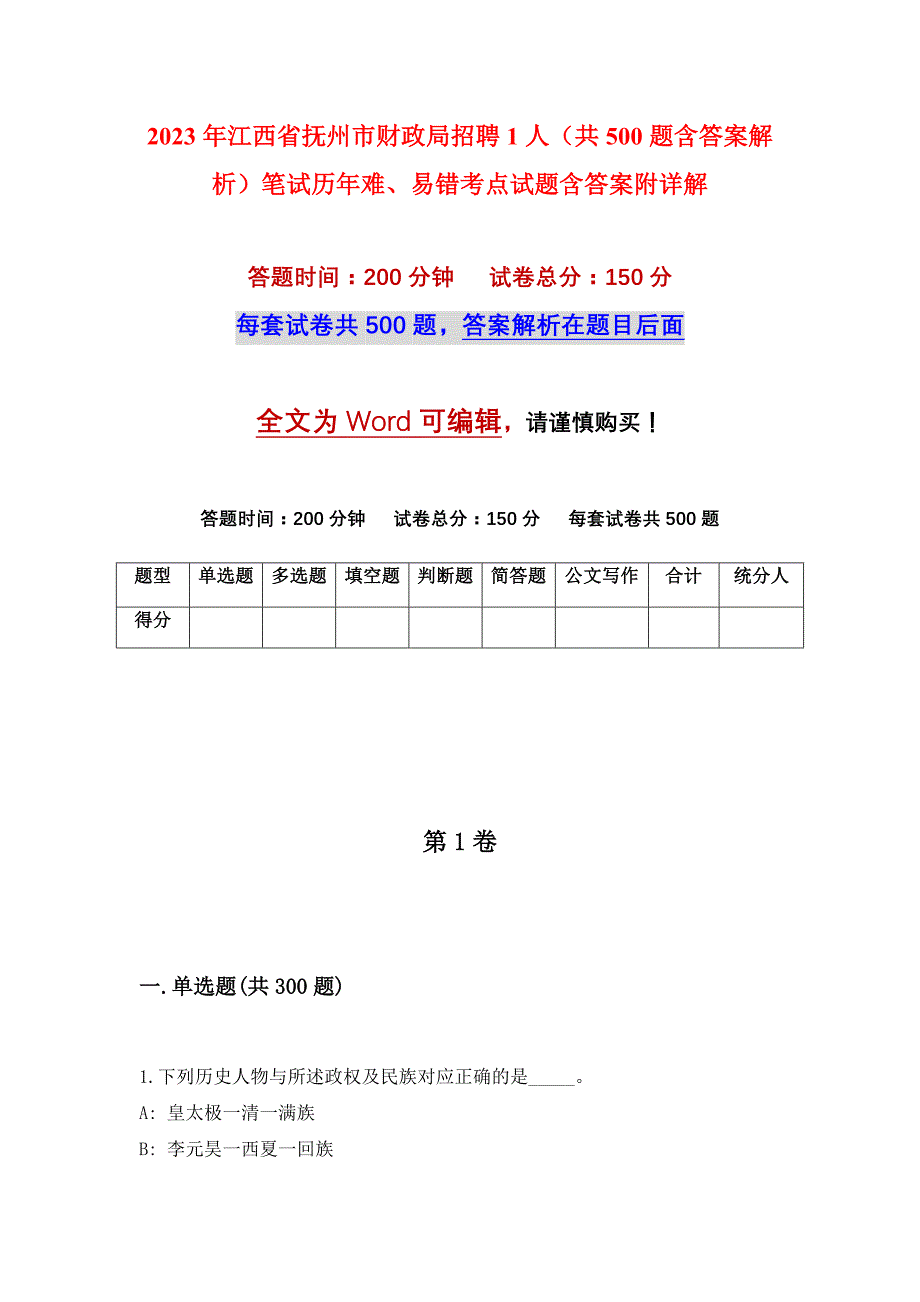 2023年江西省抚州市财政局招聘1人（共500题含答案解析）笔试历年难、易错考点试题含答案附详解

答题时间：200分钟　　试卷总分：150分

每套试卷共500题，答案解析在题目后面

全文为Word可编辑，请谨慎购买！

答题时间：200分钟　试卷总分：150分　每套试卷共500题

| 题型 | 单选题 | 多选题 | 填空题 | 判断题 | 简答题 | 公文写作 | 合计 | 统分人 |
|---|---|---|---|---|---|---|---|---|
| 得分 | | | | | | | | |

第1卷

一.单选题(共300题)

1.下列历史人物与所述政权及民族对应正确的是_____。

A: 皇太极一清一满族

B: 李元昊一西夏一回族